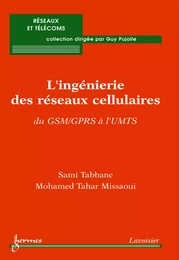 RÉSEAUX ET TÉLÉCOMS

collection dirigée par Guy Pujolle

L'ingénierie des réseaux cellulaires

du GSM/GPRS à l'UMTS

Sami Tabbane
Mohamed Tahar Missaoui

hermes

Lavoisier